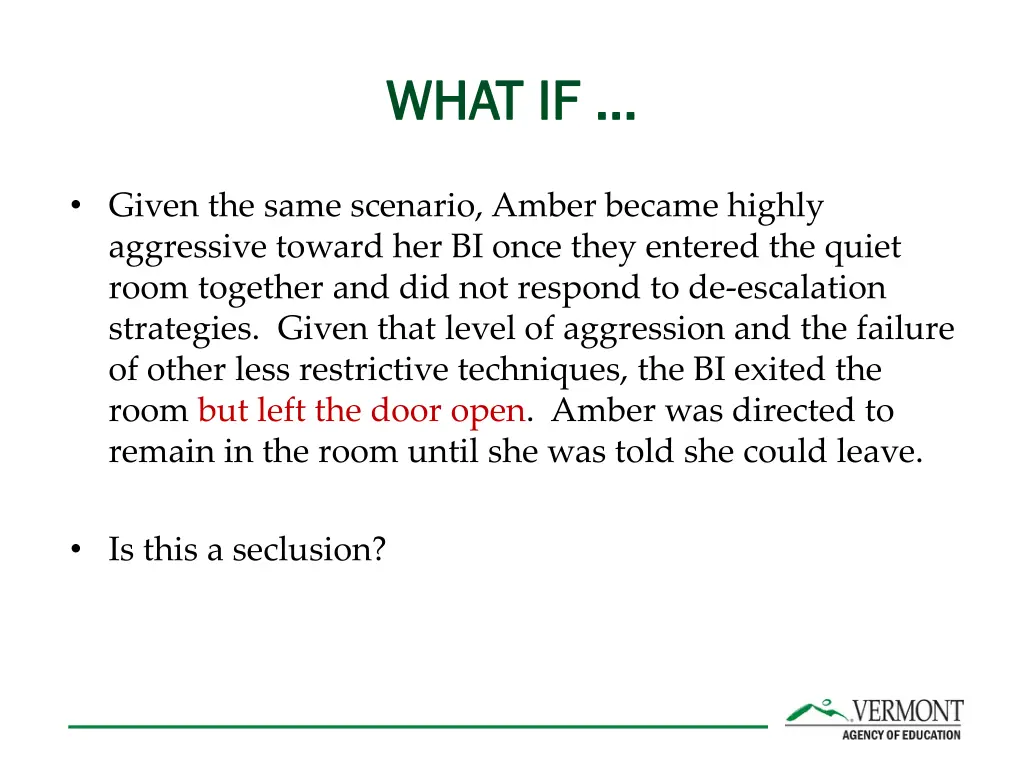 WHAT IF …

• Given the same scenario, Amber became highly aggressive toward her BI once they entered the quiet room together and did not respond to de-escalation strategies. Given that level of aggression and the failure of other less restrictive techniques, the BI exited the room but left the door open. Amber was directed to remain in the room until she was told she could leave.

• Is this a seclusion?

VERMONT
AGENCY OF EDUCATION